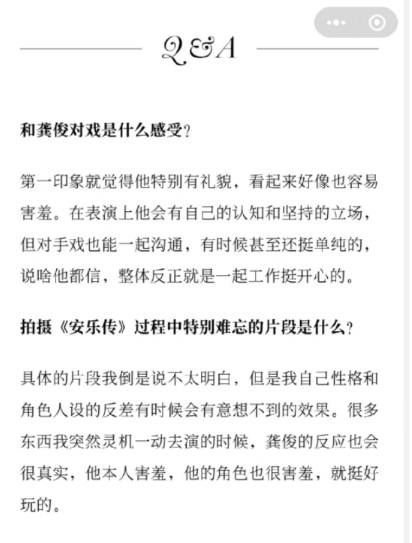 Q&A

和龚俊对戏是什么感受？

第一印象就觉得他特别有礼貌，看起来好像也容易害羞。在表演上他会有自己的认知和坚持的立场，但对手戏也能一起沟通，有时候甚至还挺单纯的，说啥他都信，整体反正就是一起工作挺开心的。

拍摄《安乐传》过程中特别难忘的片段是什么？

具体的片段我倒是说不太明白，但是我自己性格和角色人设的反差有时候会有意想不到的效果。很多东西我突然灵机一动去演的时候，龚俊的反应也会很真实，他本人害羞，他的角色也很害羞，就挺好玩的。